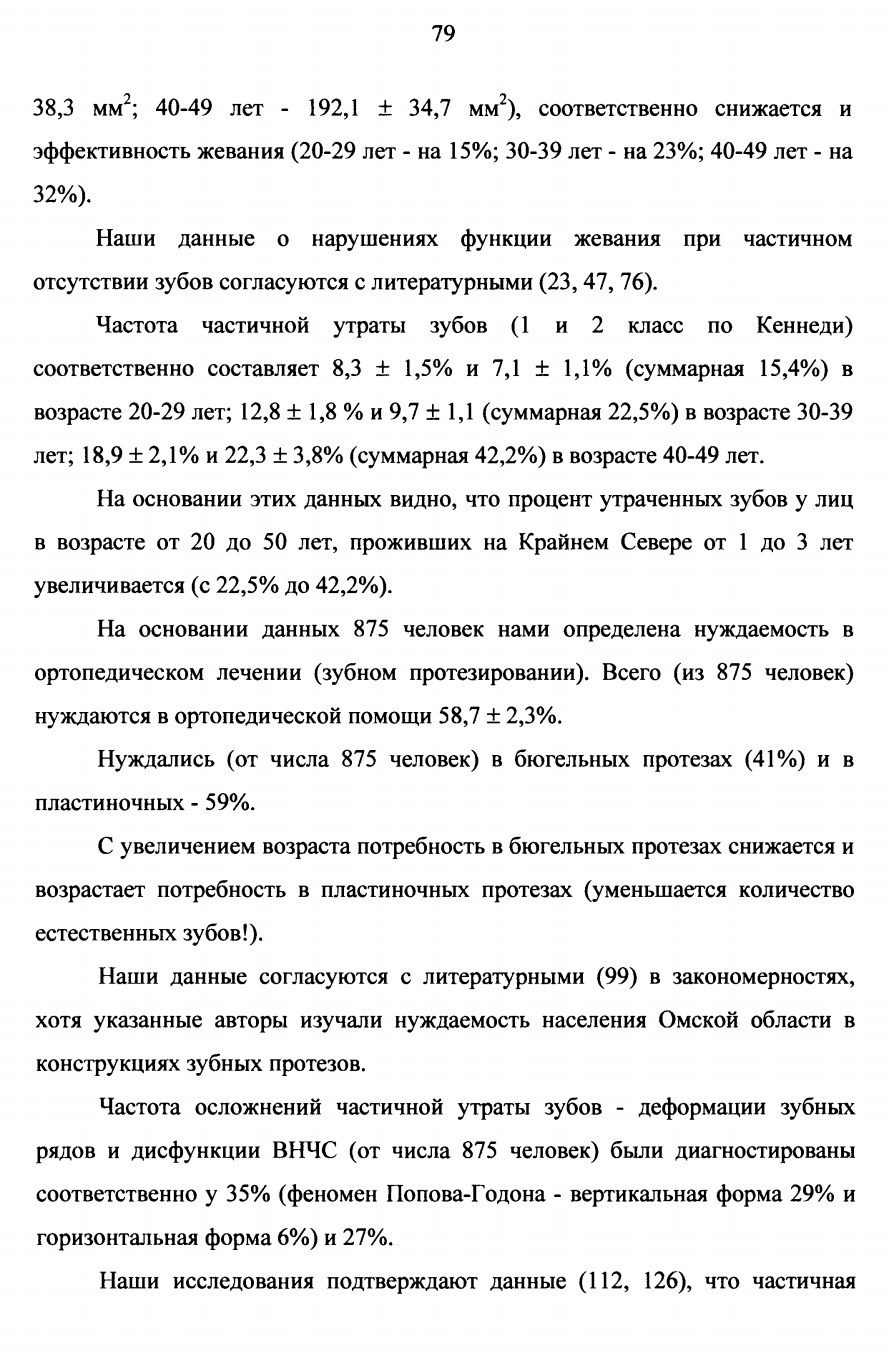 79

38,3 мм$^2$; 40-49 лет - 192,1 ± 34,7 мм$^2$), соответственно снижается и эффективность жевания (20-29 лет - на 15%; 30-39 лет - на 23%; 40-49 лет - на 32%).

Наши данные о нарушениях функции жевания при частичном отсутствии зубов согласуются с литературными (23, 47, 76).

Частота частичной утраты зубов (1 и 2 класс по Кеннеди) соответственно составляет 8,3 ± 1,5% и 7,1 ± 1,1% (суммарная 15,4%) в возрасте 20-29 лет; 12,8 ± 1,8 % и 9,7 ± 1,1 (суммарная 22,5%) в возрасте 30-39 лет; 18,9 ± 2,1% и 22,3 ± 3,8% (суммарная 42,2%) в возрасте 40-49 лет.

На основании этих данных видно, что процент утраченных зубов у лиц в возрасте от 20 до 50 лет, проживших на Крайнем Севере от 1 до 3 лет увеличивается (с 22,5% до 42,2%).

На основании данных 875 человек нами определена нуждаемость в ортопедическом лечении (зубном протезировании). Всего (из 875 человек) нуждаются в ортопедической помощи 58,7 ± 2,3%.

Нуждались (от числа 875 человек) в бюгельных протезах (41%) и в пластиночных - 59%.

С увеличением возраста потребность в бюгельных протезах снижается и возрастает потребность в пластиночных протезах (уменьшается количество естественных зубов!).

Наши данные согласуются с литературными (99) в закономерностях, хотя указанные авторы изучали нуждаемость населения Омской области в конструкциях зубных протезов.

Частота осложнений частичной утраты зубов - деформации зубных рядов и дисфункции ВНЧС (от числа 875 человек) были диагностированы соответственно у 35% (феномен Попова-Годона - вертикальная форма 29% и горизонтальная форма 6%) и 27%.

Наши исследования подтверждают данные (112, 126), что частичная